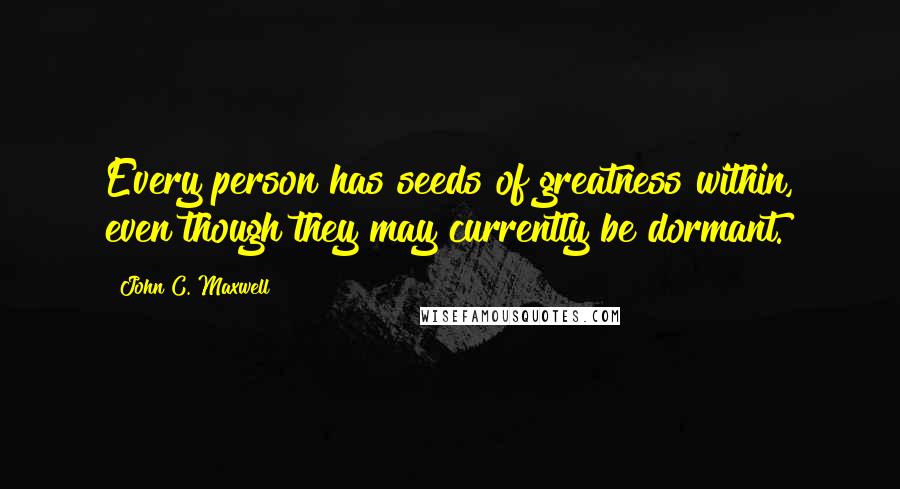 Every person has seeds of greatness within, even though they may currently be dormant.

John C. Maxwell

WISEFAMOUSQUOTES.COM